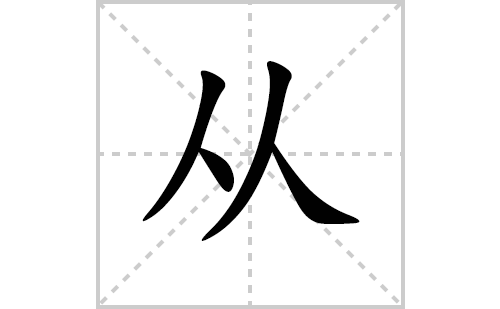 从